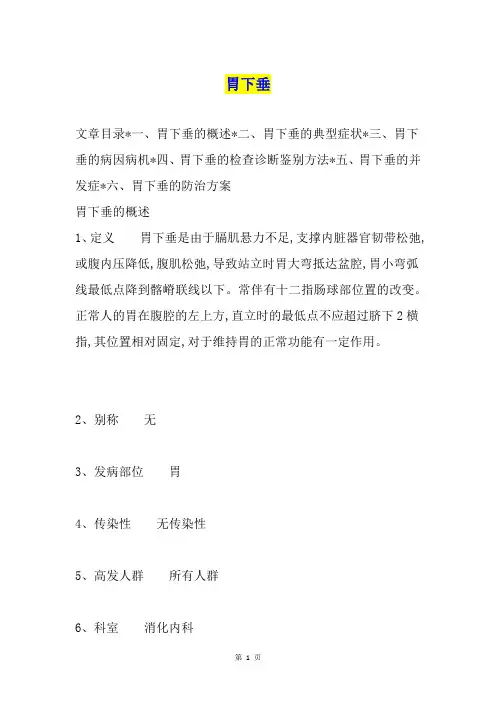 胃下垂

文章目录*一、胃下垂的概述*二、胃下垂的典型症状*三、胃下垂的病因病机*四、胃下垂的检查诊断鉴别方法*五、胃下垂的并发症*六、胃下垂的防治方案

胃下垂的概述

1、定义　　胃下垂是由于膈肌悬力不足,支撑内脏器官韧带松弛,或腹内压降低,腹肌松弛,导致站立时胃大弯抵达盆腔,胃小弯弧线最低点降到髂嵴联线以下。常伴有十二指肠球部位置的改变。正常人的胃在腹腔的左上方,直立时的最低点不应超过脐下 2 横指,其位置相对固定,对于维持胃的正常功能有一定作用。

2、别称　　无

3、发病部位　　胃

4、传染性　　无传染性

5、高发人群　　所有人群

6、科室　　消化内科

第 1 页